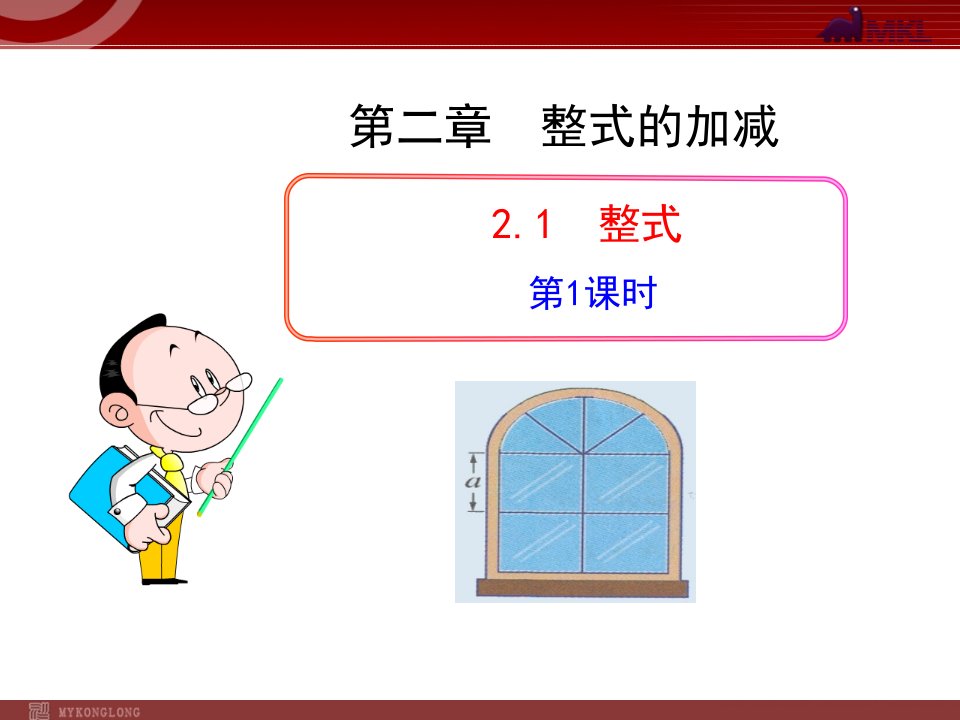 MKL

第二章　整式的加减

2.1　整式

第1课时

$a$

MYKONGLONG